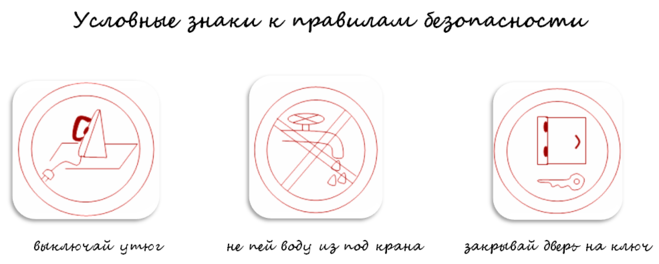 Условные знаки к правилам безопасности

выключай утюг

не пей воду из под крана

закрывай дверь на ключ